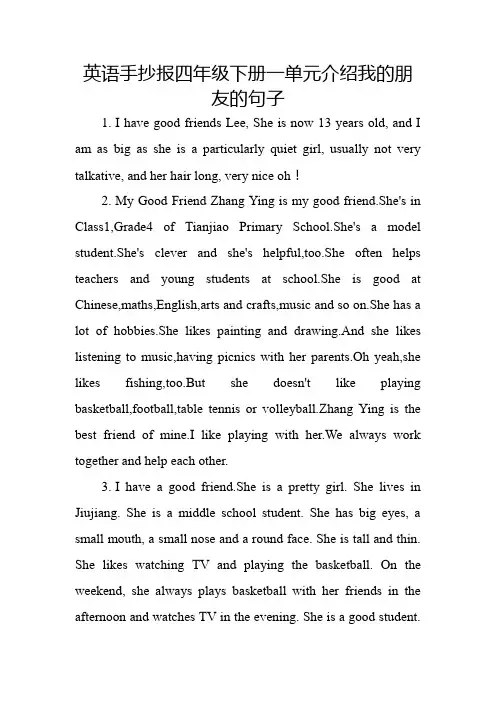 英语手抄报四年级下册一单元介绍我的朋友的句子

1. I have good friends Lee, She is now 13 years old, and I am as big as she is a particularly quiet girl, usually not very talkative, and her hair long, very nice oh！

2. My Good Friend Zhang Ying is my good friend.She's in Class1,Grade4 of Tianjiao Primary School.She's a model student.She's clever and she's helpful,too.She often helps teachers and young students at school.She is good at Chinese,maths,English,arts and crafts,music and so on.She has a lot of hobbies.She likes painting and drawing.And she likes listening to music,having picnics with her parents.Oh yeah,she likes fishing,too.But she doesn't like playing basketball,football,table tennis or volleyball.Zhang Ying is the best friend of mine.I like playing with her.We always work together and help each other.

3. I have a good friend.She is a pretty girl. She lives in Jiujiang. She is a middle school student. She has big eyes, a small mouth, a small nose and a round face. She is tall and thin. She likes watching TV and playing the basketball. On the weekend, she always plays basketball with her friends in the afternoon and watches TV in the evening. She is a good student.